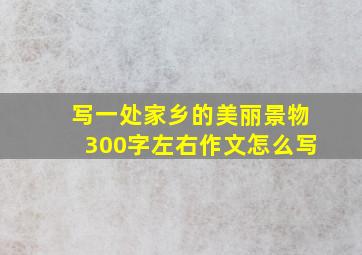 写一处家乡的美丽景物
300字左右作文怎么写